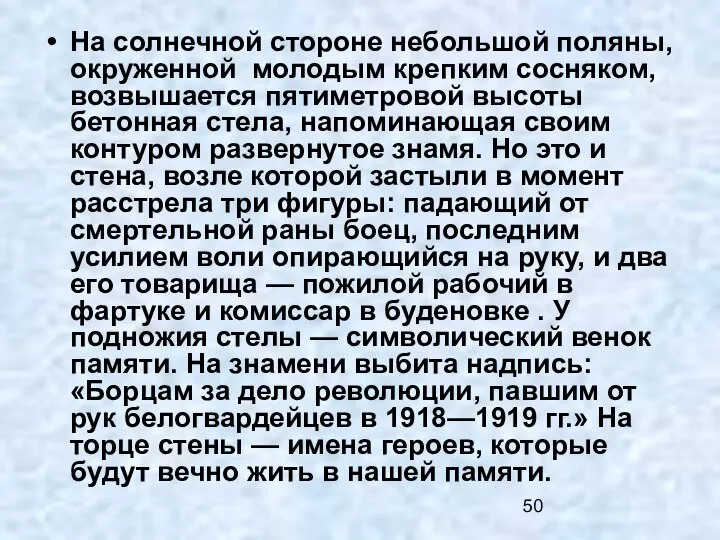 • На солнечной стороне небольшой поляны, окруженной  молодым крепким сосняком, возвышается пятиметровой высоты бетонная стела, напоминающая своим контуром развернутое знамя. Но это и стена, возле которой застыли в момент расстрела три фигуры: падающий от смертельной раны боец, последним усилием воли опирающийся на руку, и два его товарища — пожилой рабочий в фартуке и комиссар в буденовке . У подножия стелы — символический венок памяти. На знамени выбита надпись: «Борцам за дело революции, павшим от рук белогвардейцев в 1918—1919 гг.» На торце стены — имена героев, которые будут вечно жить в нашей памяти.

50